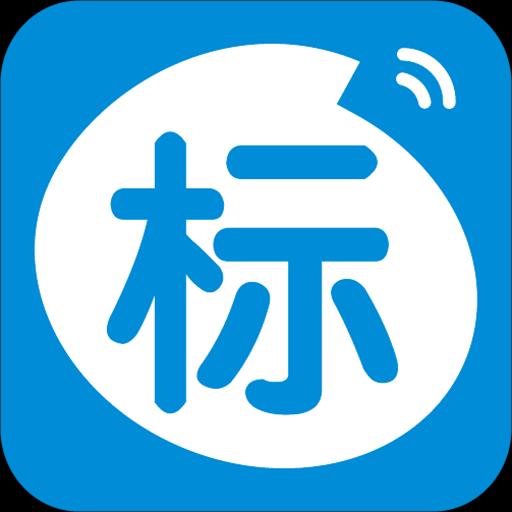 标